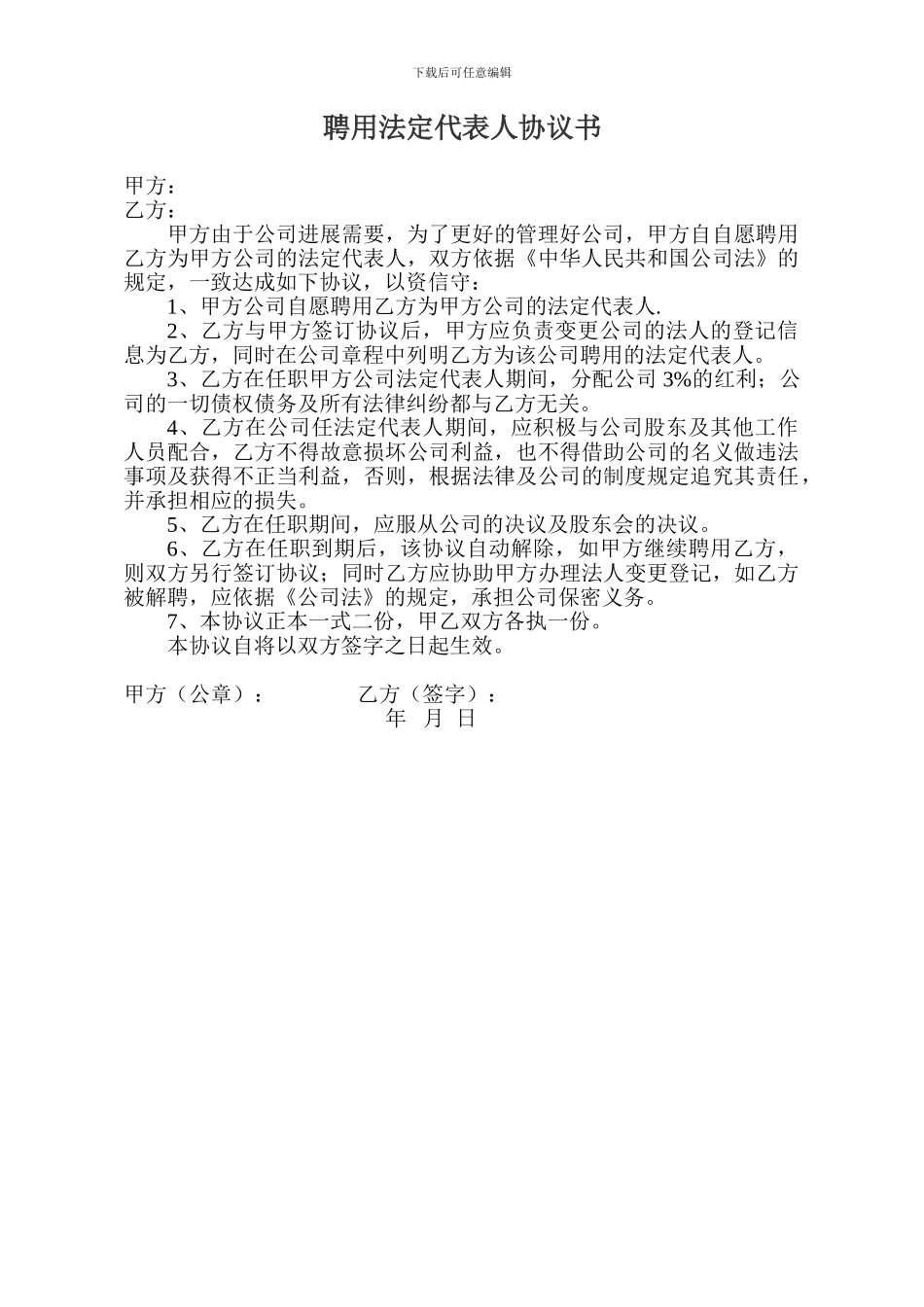 下载后可任意编辑

聘用法定代表人协议书

甲方：
乙方：

甲方由于公司进展需要，为了更好的管理好公司，甲方自自愿聘用乙方为甲方公司的法定代表人，双方依据《中华人民共和国公司法》的规定，一致达成如下协议，以资信守：

1、甲方公司自愿聘用乙方为甲方公司的法定代表人.

2、乙方与甲方签订协议后，甲方应负责变更公司的法人的登记信息为乙方，同时在公司章程中列明乙方为该公司聘用的法定代表人。

3、乙方在任职甲方公司法定代表人期间，分配公司 3%的红利；公司的一切债权债务及所有法律纠纷都与乙方无关。

4、乙方在公司任法定代表人期间，应积极与公司股东及其他工作人员配合，乙方不得故意损坏公司利益，也不得借助公司的名义做违法事项及获得不正当利益，否则，根据法律及公司的制度规定追究其责任，并承担相应的损失。

5、乙方在任职期间，应服从公司的决议及股东会的决议。

6、乙方在任职到期后，该协议自动解除，如甲方继续聘用乙方，则双方另行签订协议；同时乙方应协助甲方办理法人变更登记，如乙方被解聘，应依据《公司法》的规定，承担公司保密义务。

7、本协议正本一式二份，甲乙双方各执一份。

本协议自将以双方签字之日起生效。

甲方（公章）：　　　　乙方（签字）：
年　月　日